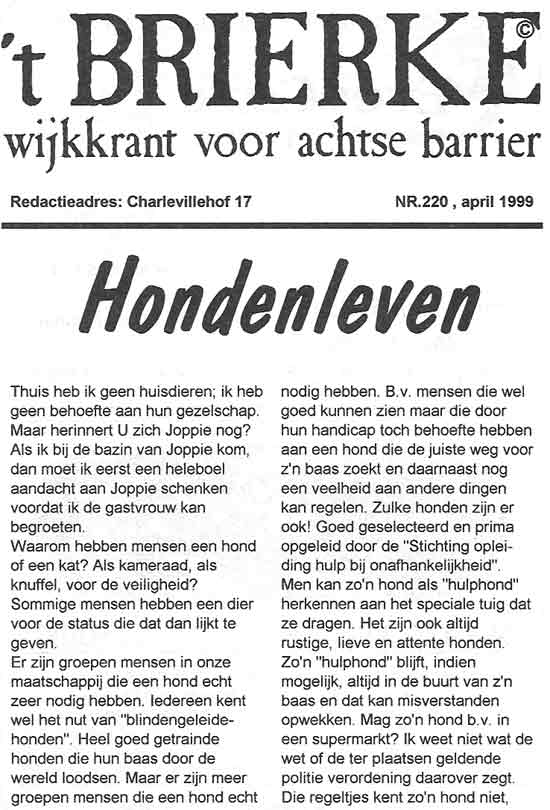 't BRIERKE©
wijkkrant voor achtse barrier

Redactieadres: Charlevillehof 17

NR.220 , april 1999

Hondenleven

Thuis heb ik geen huisdieren; ik heb geen behoefte aan hun gezelschap. Maar herinnert U zich Joppie nog? Als ik bij de bazin van Joppie kom, dan moet ik eerst een heleboel aandacht aan Joppie schenken voordat ik de gastvrouw kan begroeten.
Waarom hebben mensen een hond of een kat? Als kameraad, als knuffel, voor de veiligheid? Sommige mensen hebben een dier voor de status die dat dan lijkt te geven.
Er zijn groepen mensen in onze maatschappij die een hond echt zeer nodig hebben. Iedereen kent wel het nut van "blindengeleidehonden". Heel goed getrainde honden die hun baas door de wereld loodsen. Maar er zijn meer groepen mensen die een hond echt nodig hebben. B.v. mensen die wel goed kunnen zien maar die door hun handicap toch behoefte hebben aan een hond die de juiste weg voor z'n baas zoekt en daarnaast nog een veelheid aan andere dingen kan regelen. Zulke honden zijn er ook! Goed geselecteerd en prima opgeleid door de "Stichting opleiding hulp bij onafhankelijkheid". Men kan zo'n hond als "hulphond" herkennen aan het speciale tuig dat ze dragen. Het zijn ook altijd rustige, lieve en attente honden. Zo'n "hulphond" blijft, indien mogelijk, altijd in de buurt van z'n baas en dat kan misverstanden opwekken. Mag zo'n hond b.v. in een supermarkt? Ik weet niet wat de wet of de ter plaatsen geldende politie verordening daarover zegt. Die regeltjes kent zo'n hond niet,